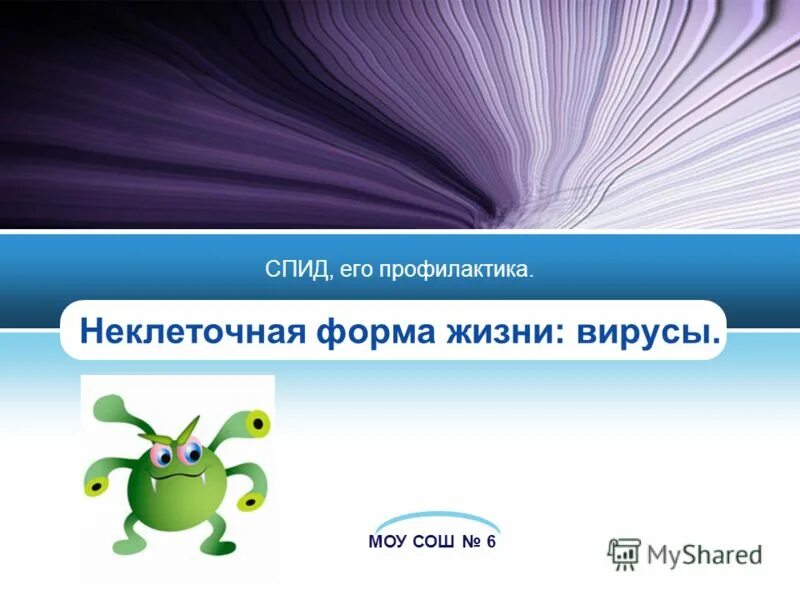 СПИД, его профилактика.

Неклеточная форма жизни: вирусы.

МОУ СОШ № 6

MyShared